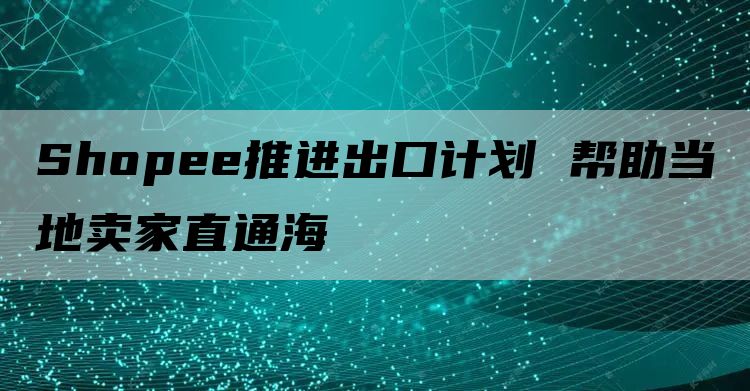 Shopee推进出口计划 帮助当地卖家直通海